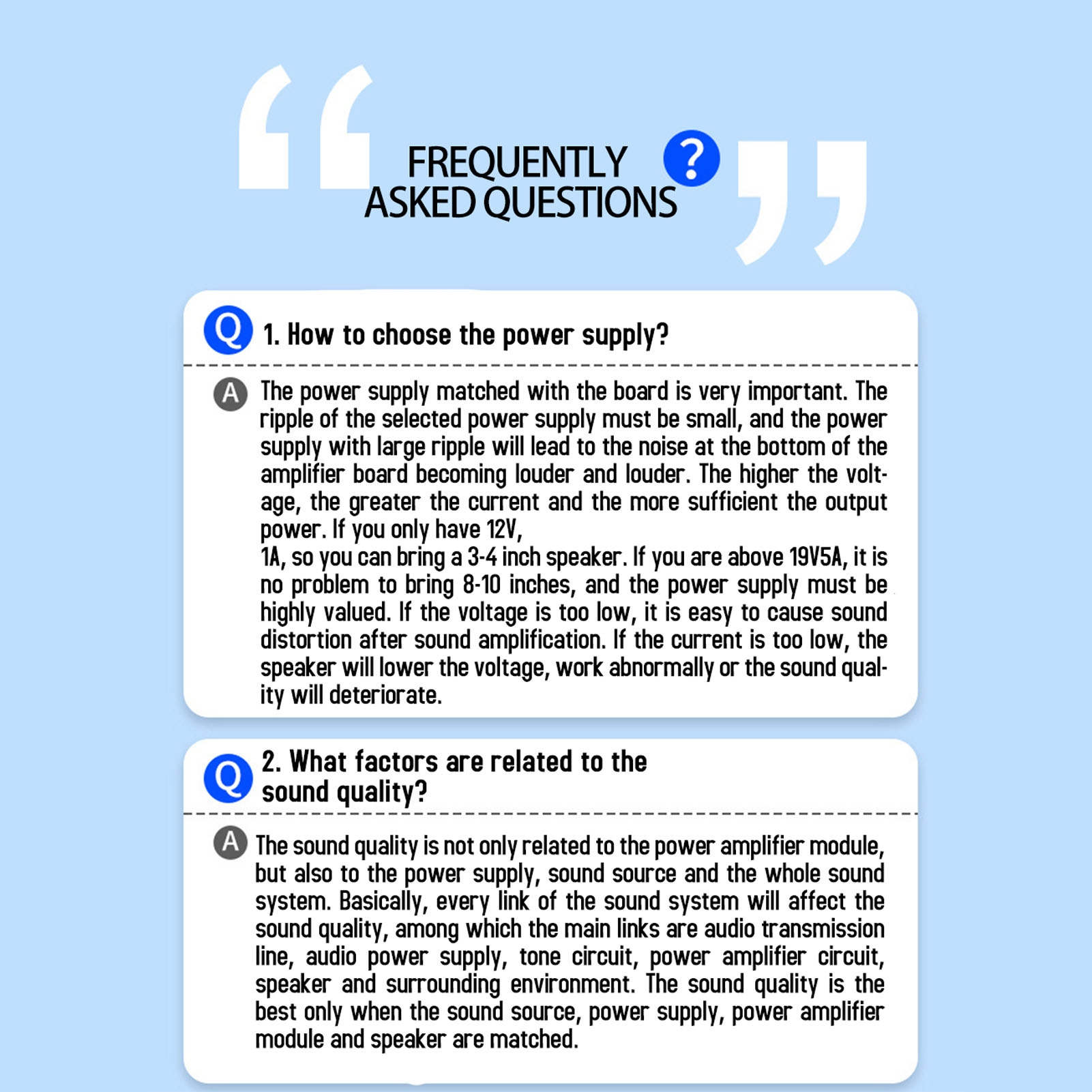 FREQUENTLY ASKED QUESTIONS ?

Q 1. How to choose the power supply?

A The power supply matched with the board is very important. The ripple of the selected power supply must be small, and the power supply with large ripple will lead to the noise at the bottom of the amplifier board becoming louder and louder. The higher the voltage, the greater the current and the more sufficient the output power. If you only have 12V,
1A, so you can bring a 3-4 inch speaker. If you are above 19V5A, it is no problem to bring 8-10 inches, and the power supply must be highly valued. If the voltage is too low, it is easy to cause sound distortion after sound amplification. If the current is too low, the speaker will lower the voltage, work abnormally or the sound quality will deteriorate.

Q 2. What factors are related to the sound quality?

A The sound quality is not only related to the power amplifier module, but also to the power supply, sound source and the whole sound system. Basically, every link of the sound system will affect the sound quality, among which the main links are audio transmission line, audio power supply, tone circuit, power amplifier circuit, speaker and surrounding environment. The sound quality is the best only when the sound source, power supply, power amplifier module and speaker are matched.